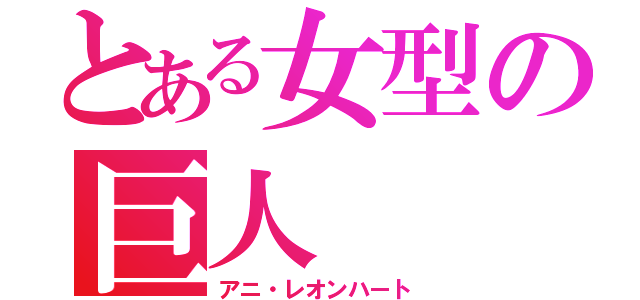 とある女型の巨人

アニ・レオンハート